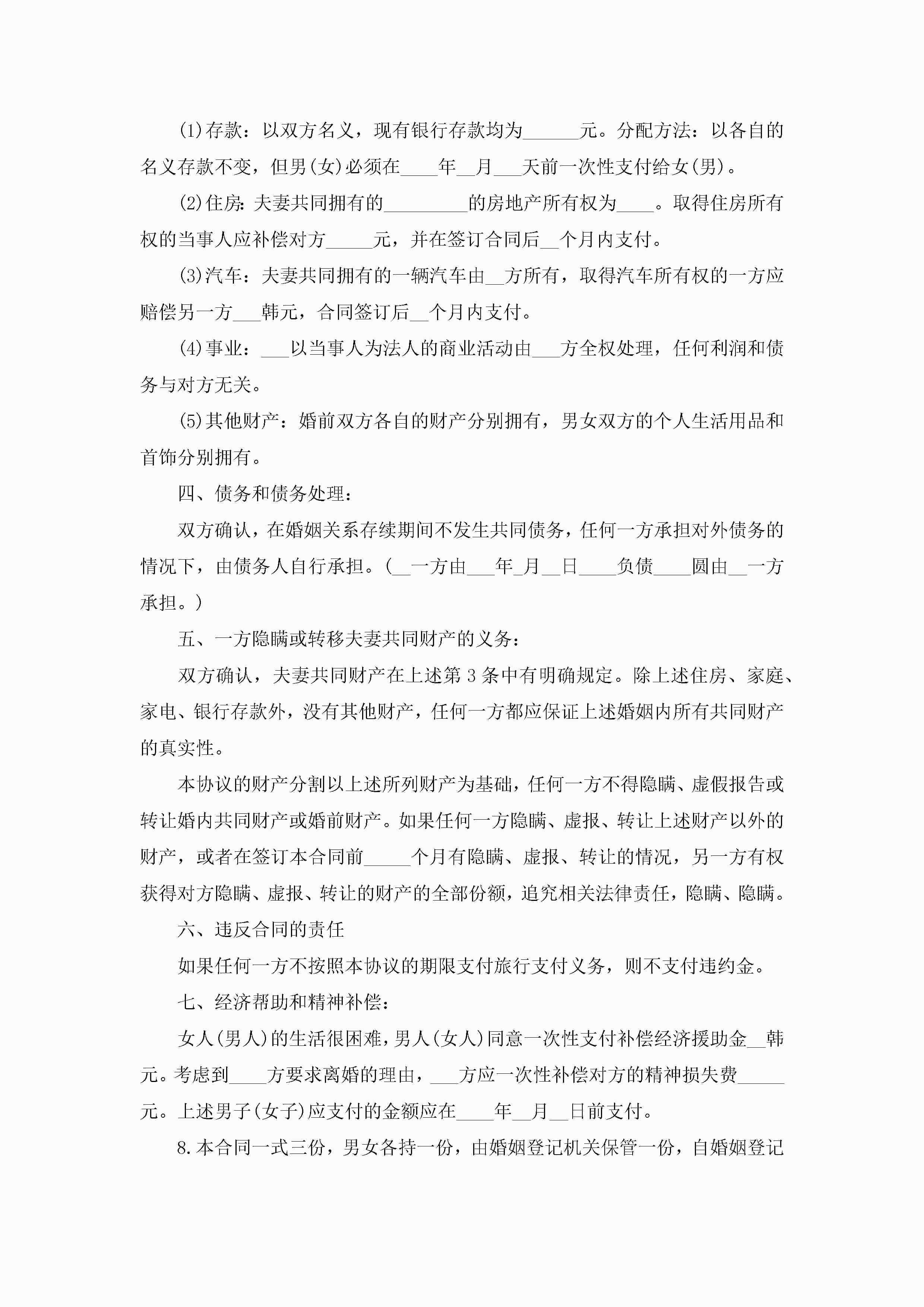 (1)存款：以双方名义，现有银行存款均为______元。分配方法：以各自的名义存款不变，但男(女)必须在____年__月___天前一次性支付给女(男)。

(2)住房：夫妻共同拥有的_________的房地产所有权为____。取得住房所有权的当事人应补偿对方_____元，并在签订合同后__个月内支付。

(3)汽车：夫妻共同拥有的一辆汽车由__方所有，取得汽车所有权的一方应赔偿另一方___韩元，合同签订后__个月内支付。

(4)事业：___以当事人为法人的商业活动由___方全权处理，任何利润和债务与对方无关。

(5)其他财产：婚前双方各自的财产分别拥有，男女双方的个人生活用品和首饰分别拥有。

四、债务和债务处理：

双方确认，在婚姻关系存续期间不发生共同债务，任何一方承担对外债务的情况下，由债务人自行承担。(__一方由___年_月__日____负债____圆由__一方承担。)

五、一方隐瞒或转移夫妻共同财产的义务：

双方确认，夫妻共同财产在上述第3条中有明确规定。除上述住房、家庭、家电、银行存款外，没有其他财产，任何一方都应保证上述婚姻内所有共同财产的真实性。

本协议的财产分割以上述所列财产为基础，任何一方不得隐瞒、虚假报告或转让婚内共同财产或婚前财产。如果任何一方隐瞒、虚报、转让上述财产以外的财产，或者在签订本合同前_____个月有隐瞒、虚报、转让的情况，另一方有权获得对方隐瞒、虚报、转让的财产的全部份额，追究相关法律责任，隐瞒、隐瞒。

六、违反合同的责任

如果任何一方不按照本协议的期限支付旅行支付义务，则不支付违约金。

七、经济帮助和精神补偿：

女人(男人)的生活很困难，男人(女人)同意一次性支付补偿经济援助金__韩元。考虑到____方要求离婚的理由，___方应一次性补偿对方的精神损失费_____元。上述男子(女子)应支付的金额应在____年__月__日前支付。

8.本合同一式三份，男女各持一份，由婚姻登记机关保管一份，自婚姻登记